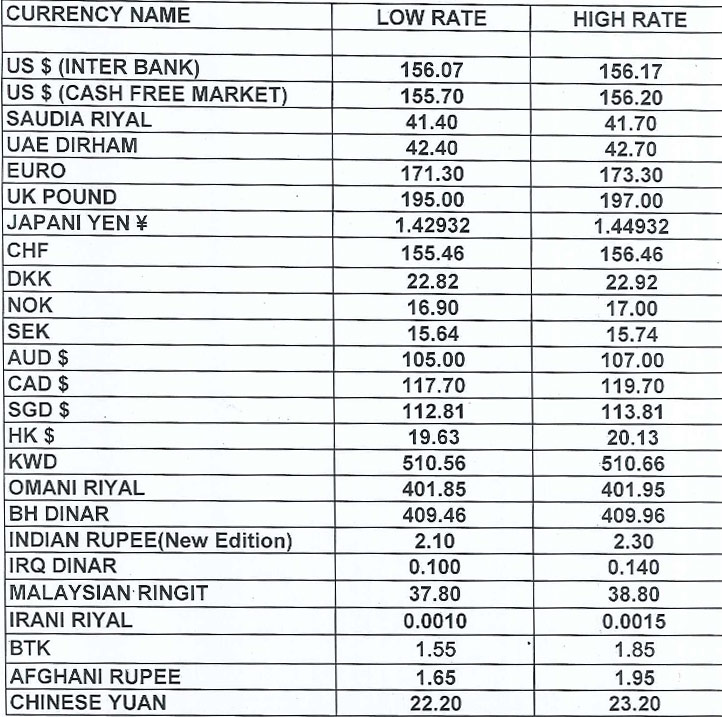 | CURRENCY NAME | LOW RATE | HIGH RATE |
|---|---|---|
| | | |
| US $ (INTER BANK) | 156.07 | 156.17 |
| US $ (CASH FREE MARKET) | 155.70 | 156.20 |
| SAUDIA RIYAL | 41.40 | 41.70 |
| UAE DIRHAM | 42.40 | 42.70 |
| EURO | 171.30 | 173.30 |
| UK POUND | 195.00 | 197.00 |
| JAPANI YEN ¥ | 1.42932 | 1.44932 |
| CHF | 155.46 | 156.46 |
| DKK | 22.82 | 22.92 |
| NOK | 16.90 | 17.00 |
| SEK | 15.64 | 15.74 |
| AUD $ | 105.00 | 107.00 |
| CAD $ | 117.70 | 119.70 |
| SGD $ | 112.81 | 113.81 |
| HK $ | 19.63 | 20.13 |
| KWD | 510.56 | 510.66 |
| OMANI RIYAL | 401.85 | 401.95 |
| BH DINAR | 409.46 | 409.96 |
| INDIAN RUPEE(New Edition) | 2.10 | 2.30 |
| IRQ DINAR | 0.100 | 0.140 |
| MALAYSIAN RINGIT | 37.80 | 38.80 |
| IRANI RIYAL | 0.0010 | 0.0015 |
| BTK | 1.55 | 1.85 |
| AFGHANI RUPEE | 1.65 | 1.95 |
| CHINESE YUAN | 22.20 | 23.20 |